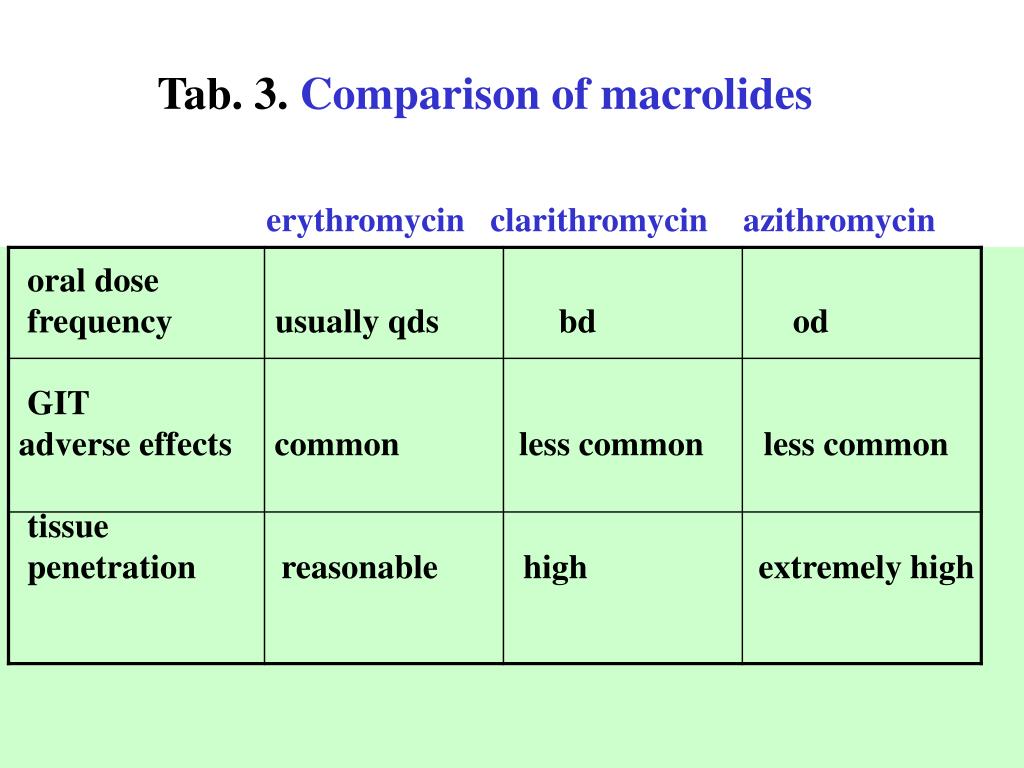 Tab. 3. Comparison of macrolides

|  | erythromycin | clarithromycin | azithromycin |
|---|---|---|---|
| oral dose frequency | usually qds | bd | od |
| GIT adverse effects | common | less common | less common |
| tissue penetration | reasonable | high | extremely high |